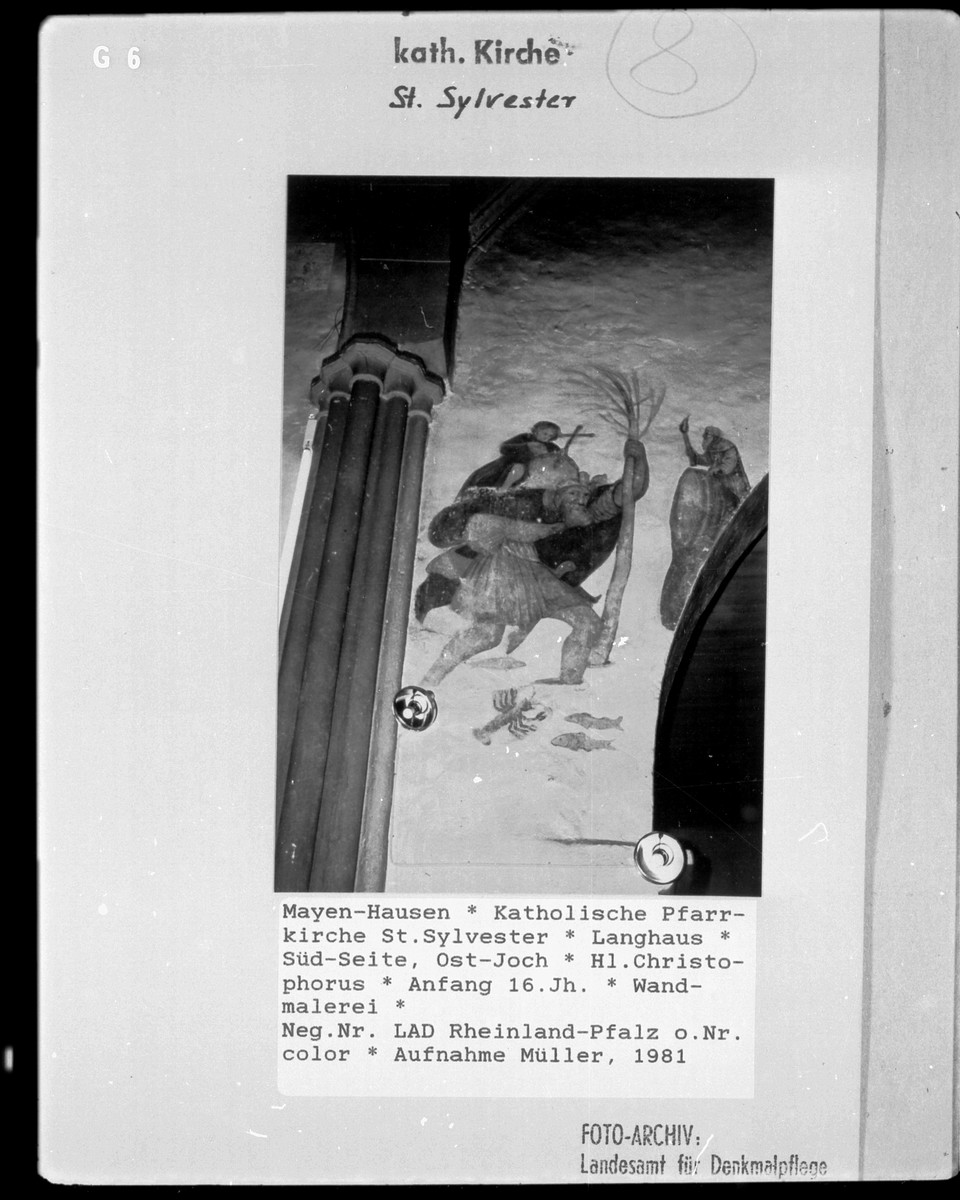 G 6

kath. Kirche
St. Sylvester

8

Mayen-Hausen * Katholische Pfarrkirche St.Sylvester * Langhaus * Süd-Seite, Ost-Joch * Hl.Christophorus * Anfang 16.Jh. * Wandmalerei *
Neg.Nr. LAD Rheinland-Pfalz o.Nr. color * Aufnahme Müller, 1981

FOTO-ARCHIV:
Landesamt für Denkmalpflege